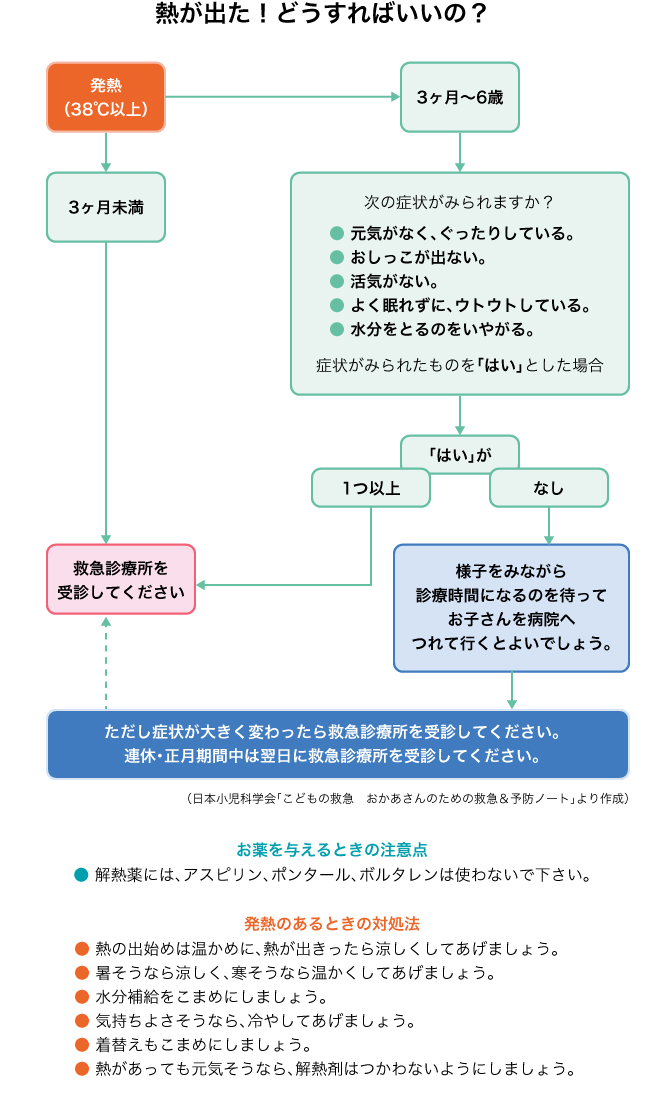 熱が出た！どうすればいいの？

発熱
（38℃以上）

3ヶ月〜6歳

3ヶ月未満

次の症状がみられますか？
● 元気がなく、ぐったりしている。
● おしっこが出ない。
● 活気がない。
● よく眠れずに、ウトウトしている。
● 水分をとるのをいやがる。
症状がみられたものを「はい」とした場合

「はい」が

1つ以上

なし

救急診療所を
受診してください

様子をみながら
診療時間になるのを待って
お子さんを病院へ
つれて行くとよいでしょう。

ただし症状が大きく変わったら救急診療所を受診してください。
連休・正月期間中は翌日に救急診療所を受診してください。

（日本小児科学会「こどもの救急　おかあさんのための救急＆予防ノート」より作成）

お薬を与えるときの注意点
● 解熱薬には、アスピリン、ポンタール、ボルタレンは使わないで下さい。

発熱のあるときの対処法
● 熱の出始めは温かめに、熱が出きったら涼しくしてあげましょう。
● 暑そうなら涼しく、寒そうなら温かくしてあげましょう。
● 水分補給をこまめにしましょう。
● 気持ちよさそうなら、冷やしてあげましょう。
● 着替えもこまめにしましょう。
● 熱があっても元気そうなら、解熱剤はつかわないようにしましょう。